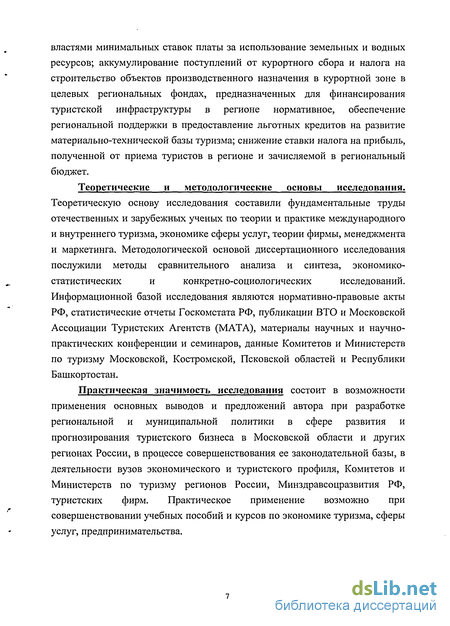 властями минимальных ставок платы за использование земельных и водных ресурсов; аккумулирование поступлений от курортного сбора и налога на строительство объектов производственного назначения в курортной зоне в целевых региональных фондах, предназначенных для финансирования туристской инфраструктуры в регионе нормативное, обеспечение региональной поддержки в предоставление льготных кредитов на развитие материально-технической базы туризма; снижение ставки налога на прибыль, полученной от приема туристов в регионе и зачисляемой в региональный бюджет.

Теоретические и методологические основы исследования. Теоретическую основу исследования составили фундаментальные труды отечественных и зарубежных ученых по теории и практике международного и внутреннего туризма, экономике сферы услуг, теории фирмы, менеджмента и маркетинга. Методологической основой диссертационного исследования послужили методы сравнительного анализа и синтеза, экономико-статистических и конкретно-социологических исследований. Информационной базой исследования являются нормативно-правовые акты РФ, статистические отчеты Госкомстата РФ, публикации ВТО и Московской Ассоциации Туристских Агентств (МАТА), материалы научных и научно-практических конференции и семинаров, данные Комитетов и Министерств по туризму Московской, Костромской, Псковской областей и Республики Башкортостан.

Практическая значимость исследования состоит в возможности применения основных выводов и предложений автора при разработке региональной и муниципальной политики в сфере развития и прогнозирования туристского бизнеса в Московской области и других регионах России, в процессе совершенствования ее законодательной базы, в деятельности вузов экономического и туристского профиля, Комитетов и Министерств по туризму регионов России, Минздравсоцразвития РФ, туристских фирм. Практическое применение возможно при совершенствовании учебных пособий и курсов по экономике туризма, сферы услуг, предпринимательства.

7

dsLib.net
библиотека диссертаций